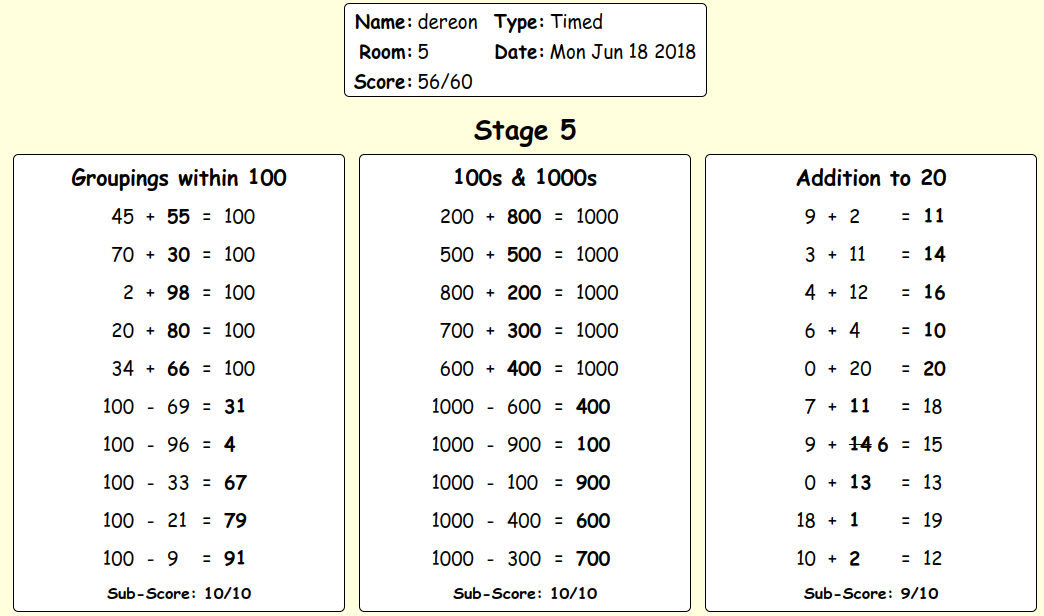 Name: dereon Type: Timed
Room: 5 Date: Mon Jun 18 2018
Score: 56/60

Stage 5

Groupings within 100

45 + 55 = 100
70 + 30 = 100
2 + 98 = 100
20 + 80 = 100
34 + 66 = 100
100 - 69 = 31
100 - 96 = 4
100 - 33 = 67
100 - 21 = 79
100 - 9 = 91

Sub-Score: 10/10

100s & 1000s

200 + 800 = 1000
500 + 500 = 1000
800 + 200 = 1000
700 + 300 = 1000
600 + 400 = 1000
1000 - 600 = 400
1000 - 900 = 100
1000 - 100 = 900
1000 - 400 = 600
1000 - 300 = 700

Sub-Score: 10/10

Addition to 20

9 + 2 = 11
3 + 11 = 14
4 + 12 = 16
6 + 4 = 10
0 + 20 = 20
7 + 11 = 18
9 + ~~14~~ 6 = 15
0 + 13 = 13
18 + 1 = 19
10 + 2 = 12

Sub-Score: 9/10